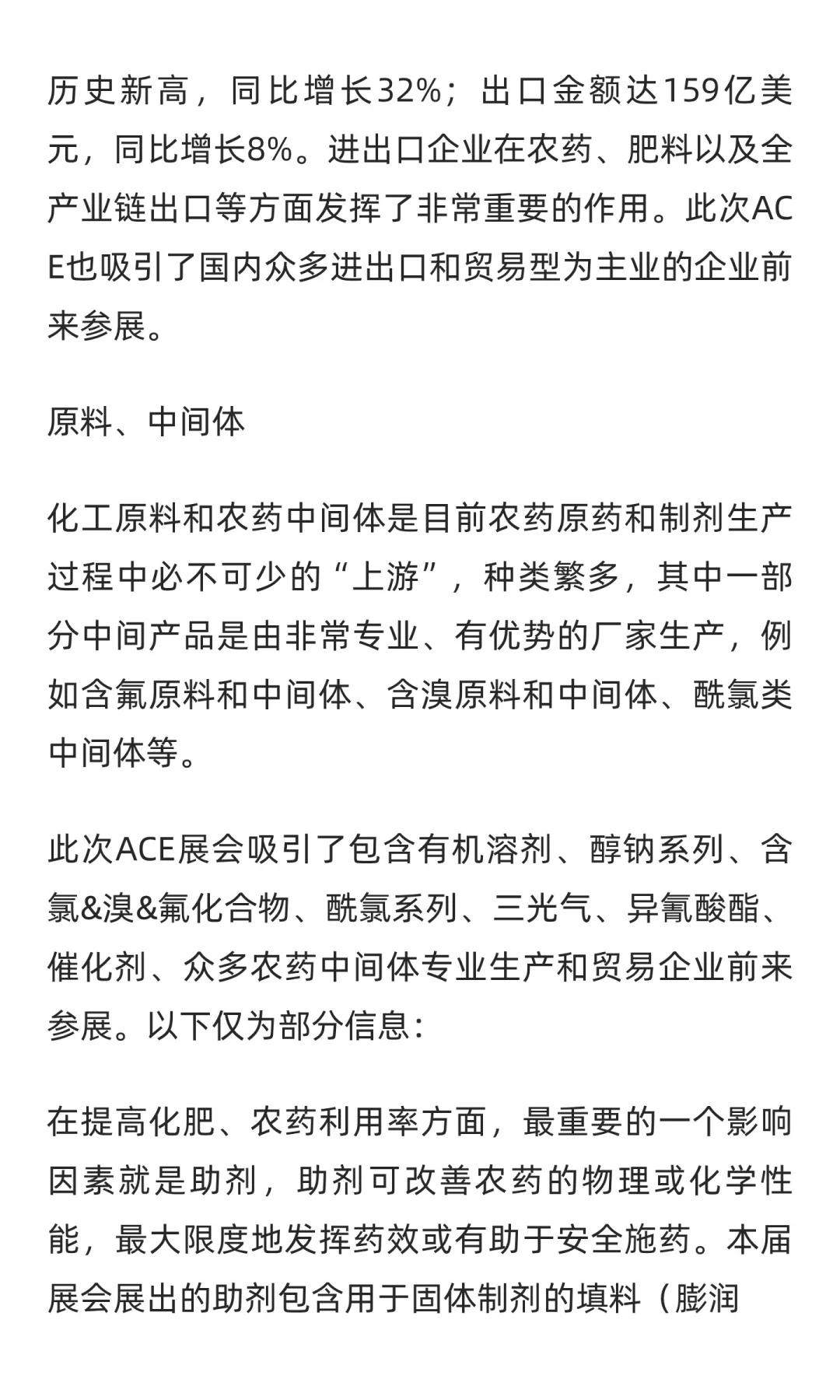 历史新高，同比增长32%；出口金额达159亿美元，同比增长8%。进出口企业在农药、肥料以及全产业链出口等方面发挥了非常重要的作用。此次ACE也吸引了国内众多进出口和贸易型为主业的企业前来参展。

原料、中间体

化工原料和农药中间体是目前农药原药和制剂生产过程中必不可少的“上游”，种类繁多，其中一部分中间产品是由非常专业、有优势的厂家生产，例如含氟原料和中间体、含溴原料和中间体、酰氯类中间体等。

此次ACE展会吸引了包含有机溶剂、醇钠系列、含氯&溴&氟化合物、酰氯系列、三光气、异氰酸酯、催化剂、众多农药中间体专业生产和贸易企业前来参展。以下仅为部分信息：

在提高化肥、农药利用率方面，最重要的一个影响因素就是助剂，助剂可改善农药的物理或化学性能，最大限度地发挥药效或有助于安全施药。本届展会展出的助剂包含用于固体制剂的填料（膨润